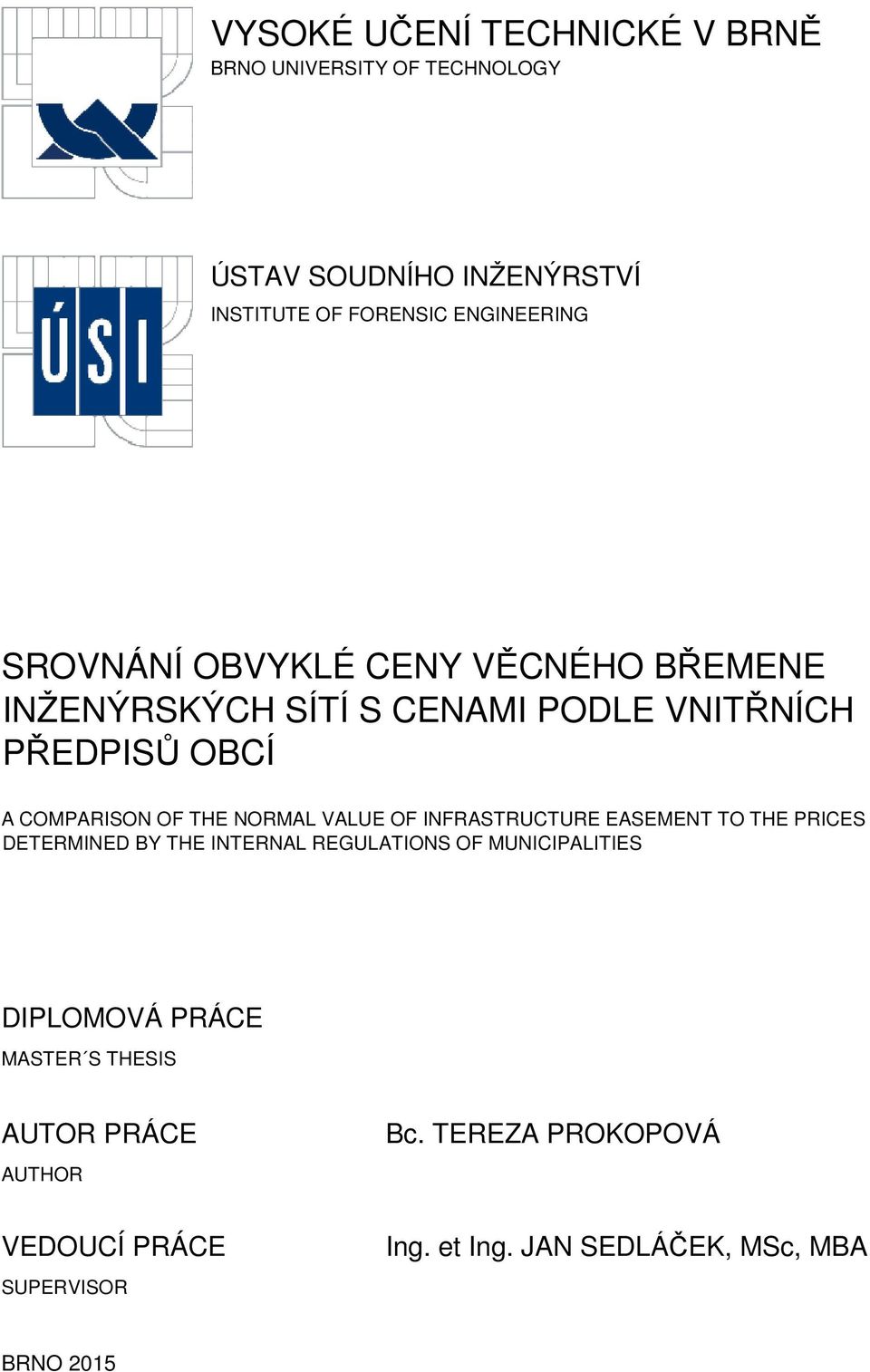 VYSOKÉ UČENÍ TECHNICKÉ V BRNĚ
BRNO UNIVERSITY OF TECHNOLOGY

ÚSI

ÚSTAV SOUDNÍHO INŽENÝRSTVÍ
INSTITUTE OF FORENSIC ENGINEERING

SROVNÁNÍ OBVYKLÉ CENY VĚCNÉHO BŘEMENE INŽENÝRSKÝCH SÍTÍ S CENAMI PODLE VNITŘNÍCH PŘEDPISŮ OBCÍ

A COMPARISON OF THE NORMAL VALUE OF INFRASTRUCTURE EASEMENT TO THE PRICES DETERMINED BY THE INTERNAL REGULATIONS OF MUNICIPALITIES

DIPLOMOVÁ PRÁCE
MASTER´S THESIS

AUTOR PRÁCE
AUTHOR

Bc. TEREZA PROKOPOVÁ

VEDOUCÍ PRÁCE
SUPERVISOR

Ing. et Ing. JAN SEDLÁČEK, MSc, MBA

BRNO 2015